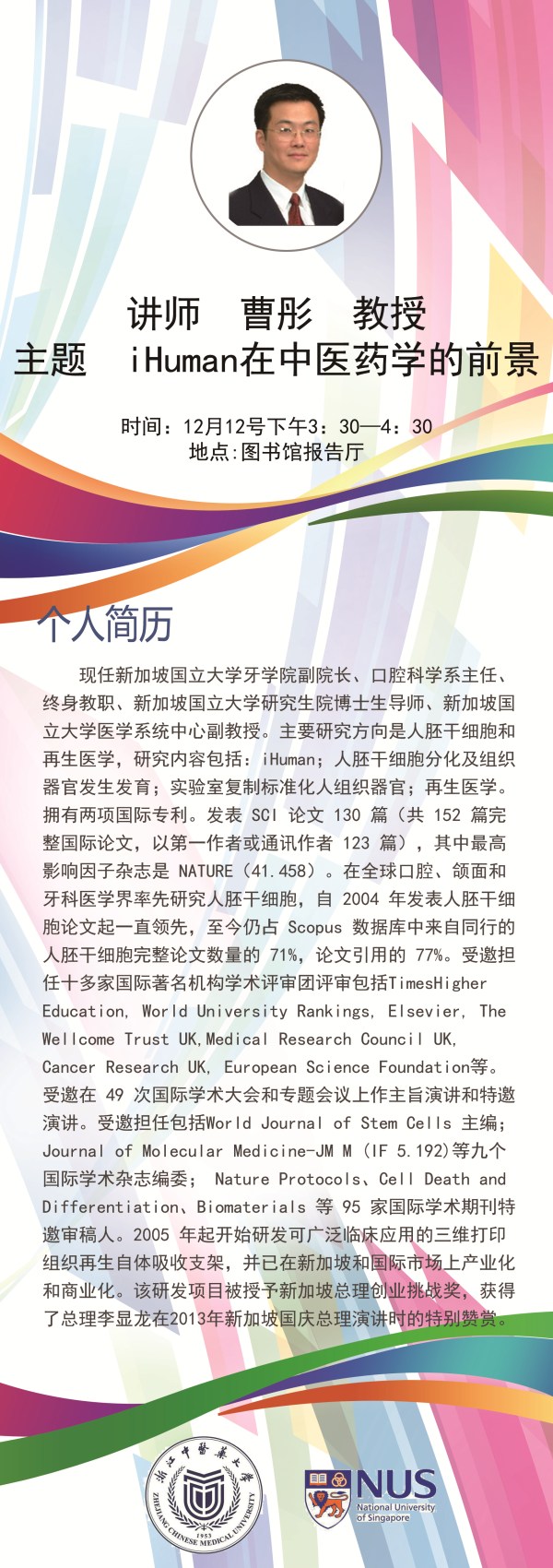 讲师　曹彤　教授
主题　iHuman在中医药学的前景

时间：12月12号下午3：30—4：30
地点:图书馆报告厅

个人简历

现任新加坡国立大学牙学院副院长、口腔科学系主任、终身教职、新加坡国立大学研究生院博士生导师、新加坡国立大学医学系统中心副教授。主要研究方向是人胚干细胞和再生医学，研究内容包括：iHuman；人胚干细胞分化及组织器官发生发育；实验室复制标准化人组织器官；再生医学。拥有两项国际专利。发表 SCI 论文 130 篇（共 152 篇完整国际论文，以第一作者或通讯作者 123 篇），其中最高影响因子杂志是 NATURE（41.458）。在全球口腔、颌面和牙科医学界率先研究人胚干细胞，自 2004 年发表人胚干细胞论文起一直领先，至今仍占 Scopus 数据库中来自同行的人胚干细胞完整论文数量的 71%，论文引用的 77%。受邀担任十多家国际著名机构学术评审团评审包括TimesHigher Education, World University Rankings, Elsevier, The Wellcome Trust UK,Medical Research Council UK, Cancer Research UK, European Science Foundation等。受邀在 49 次国际学术大会和专题会议上作主旨演讲和特邀演讲。受邀担任包括World Journal of Stem Cells 主编；Journal of Molecular Medicine-JM M (IF 5.192)等九个国际学术杂志编委； Nature Protocols、Cell Death and Differentiation、Biomaterials 等 95 家国际学术期刊特邀审稿人。2005 年起开始研发可广泛临床应用的三维打印组织再生自体吸收支架，并已在新加坡和国际市场上产业化和商业化。该研发项目被授予新加坡总理创业挑战奖，获得了总理李显龙在2013年新加坡国庆总理演讲时的特别赞赏。

浙江中醫藥大學
1953
ZHEJIANG CHINESE MEDICAL UNIVERSITY

NUS
National University of Singapore